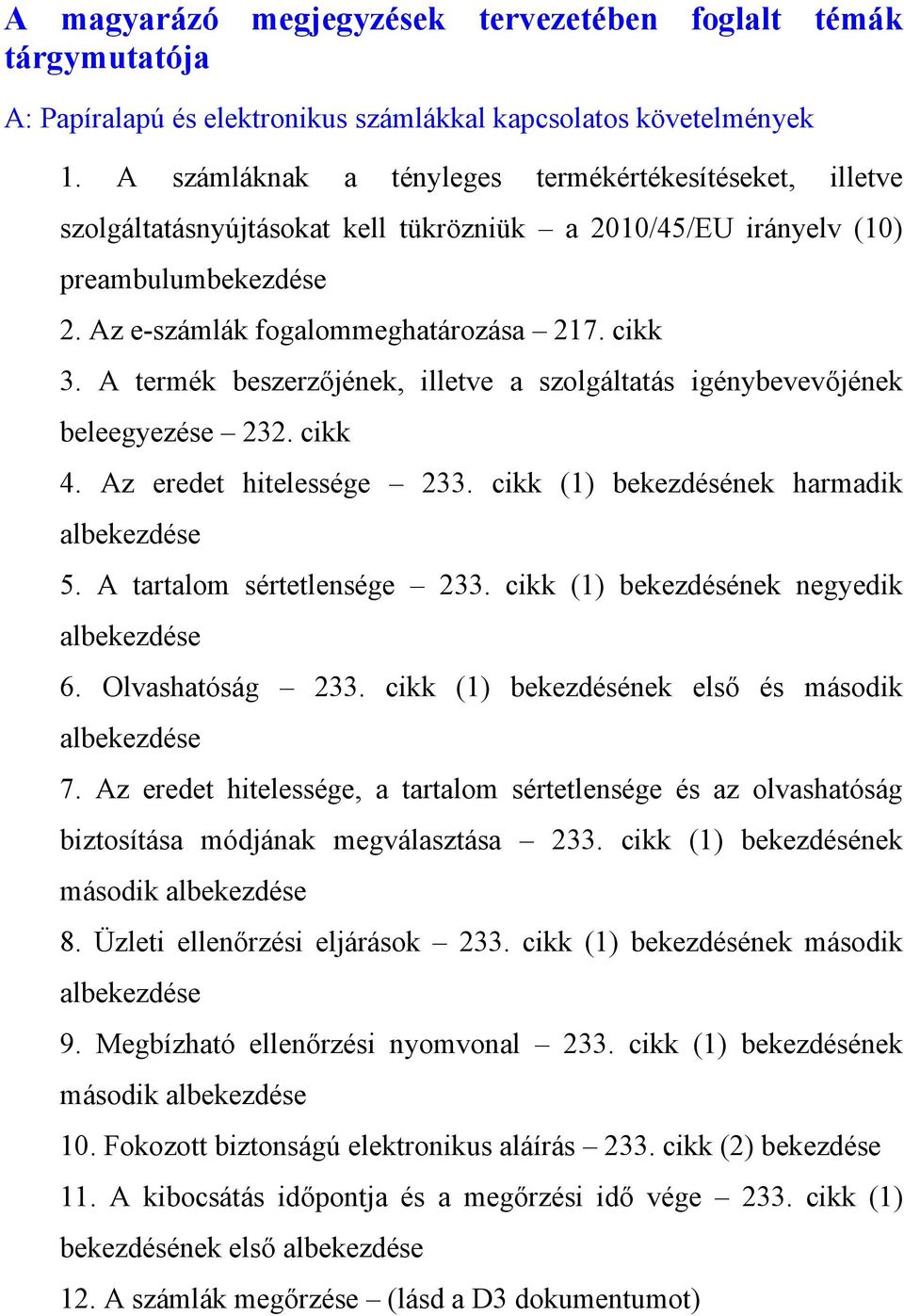 A magyarázó megjegyzések tervezetében foglalt témák tárgymutatója

A: Papíralapú és elektronikus számlákkal kapcsolatos követelmények

1. A számláknak a tényleges termékértékesítéseket, illetve szolgáltatásnyújtásokat kell tükrözniük – a 2010/45/EU irányelv (10) preambulumbekezdése

2. Az e-számlák fogalommeghatározása – 217. cikk

3. A termék beszerzőjének, illetve a szolgáltatás igénybevevőjének beleegyezése – 232. cikk

4. Az eredet hitelessége – 233. cikk (1) bekezdésének harmadik albekezdése

5. A tartalom sértetlensége – 233. cikk (1) bekezdésének negyedik albekezdése

6. Olvashatóság – 233. cikk (1) bekezdésének első és második albekezdése

7. Az eredet hitelessége, a tartalom sértetlensége és az olvashatóság biztosítása módjának megválasztása – 233. cikk (1) bekezdésének második albekezdése

8. Üzleti ellenőrzési eljárások – 233. cikk (1) bekezdésének második albekezdése

9. Megbízható ellenőrzési nyomvonal – 233. cikk (1) bekezdésének második albekezdése

10. Fokozott biztonságú elektronikus aláírás – 233. cikk (2) bekezdése

11. A kibocsátás időpontja és a megőrzési idő vége – 233. cikk (1) bekezdésének első albekezdése

12. A számlák megőrzése – (lásd a D3 dokumentumot)